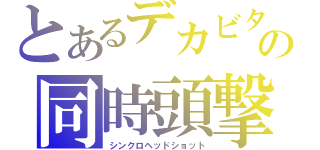 とあるデカビタの
同時頭撃
シンクロヘッドショット